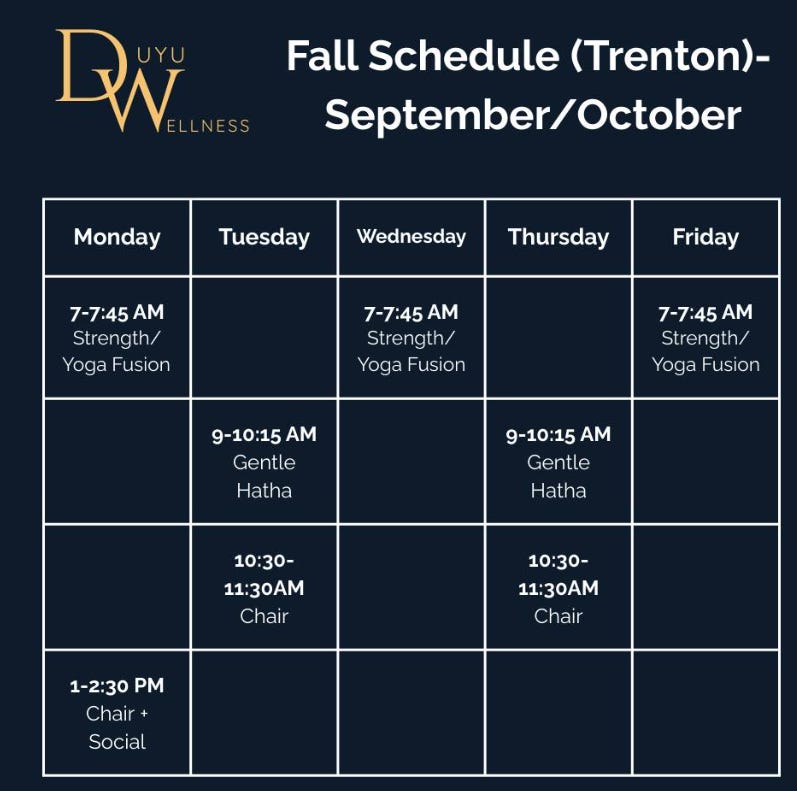 DUYU
WELLNESS

Fall Schedule (Trenton)-
September/October

| Monday | Tuesday | Wednesday | Thursday | Friday |
|---|---|---|---|---|
| 7-7:45 AM Strength/ Yoga Fusion | | 7-7:45 AM Strength/ Yoga Fusion | | 7-7:45 AM Strength/ Yoga Fusion |
| | 9-10:15 AM Gentle Hatha | | 9-10:15 AM Gentle Hatha | |
| | 10:30-11:30AM Chair | | 10:30-11:30AM Chair | |
| 1-2:30 PM Chair + Social | | | | |